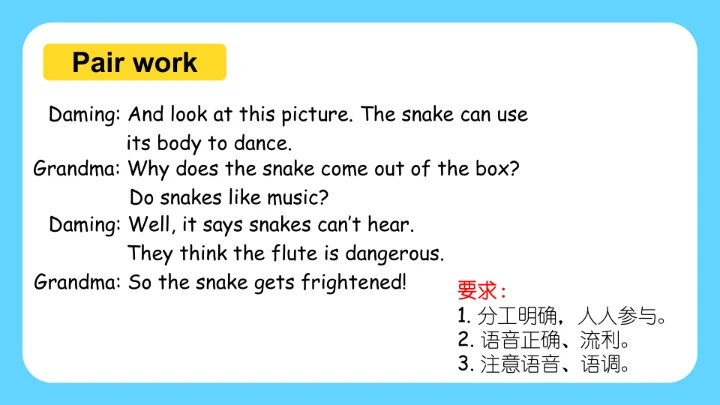 Pair work

Daming: And look at this picture. The snake can use its body to dance.

Grandma: Why does the snake come out of the box? Do snakes like music?

Daming: Well, it says snakes can't hear. They think the flute is dangerous.

Grandma: So the snake gets frightened!

要求：
1.分工明确，人人参与。
2.语音正确、流利。
3.注意语音、语调。